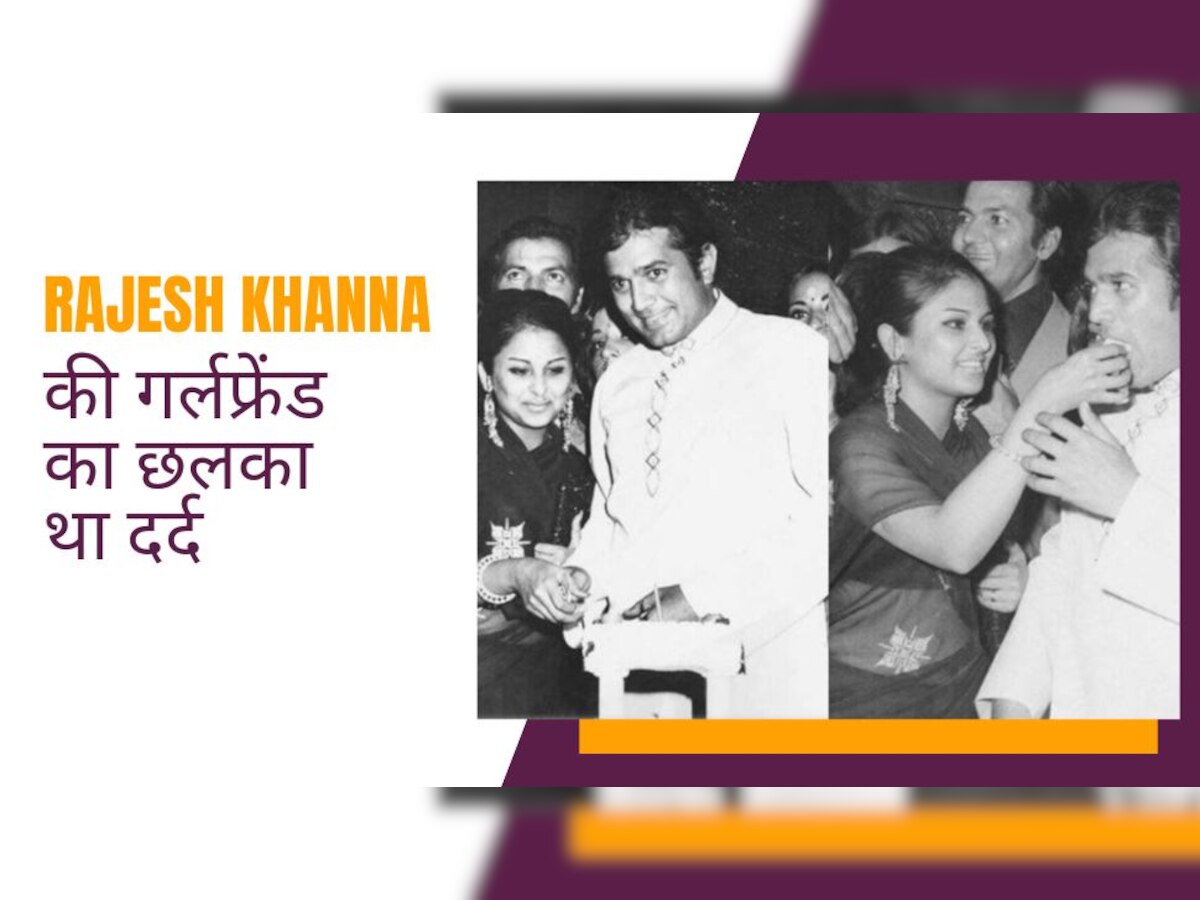 RAJESH KHANNA
की गर्लफ्रेंड का छलका था दर्द